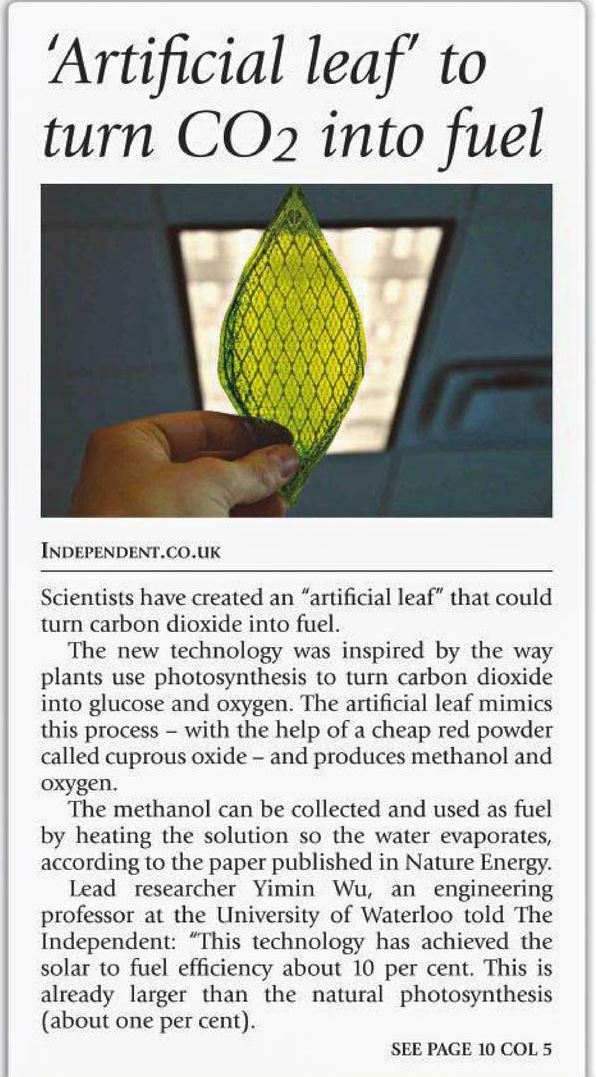 'Artificial leaf' to turn $CO_2$ into fuel

INDEPENDENT.CO.UK

Scientists have created an "artificial leaf" that could turn carbon dioxide into fuel.

The new technology was inspired by the way plants use photosynthesis to turn carbon dioxide into glucose and oxygen. The artificial leaf mimics this process – with the help of a cheap red powder called cuprous oxide – and produces methanol and oxygen.

The methanol can be collected and used as fuel by heating the solution so the water evaporates, according to the paper published in Nature Energy.

Lead researcher Yimin Wu, an engineering professor at the University of Waterloo told The Independent: "This technology has achieved the solar to fuel efficiency about 10 per cent. This is already larger than the natural photosynthesis (about one per cent).

SEE PAGE 10 COL 5